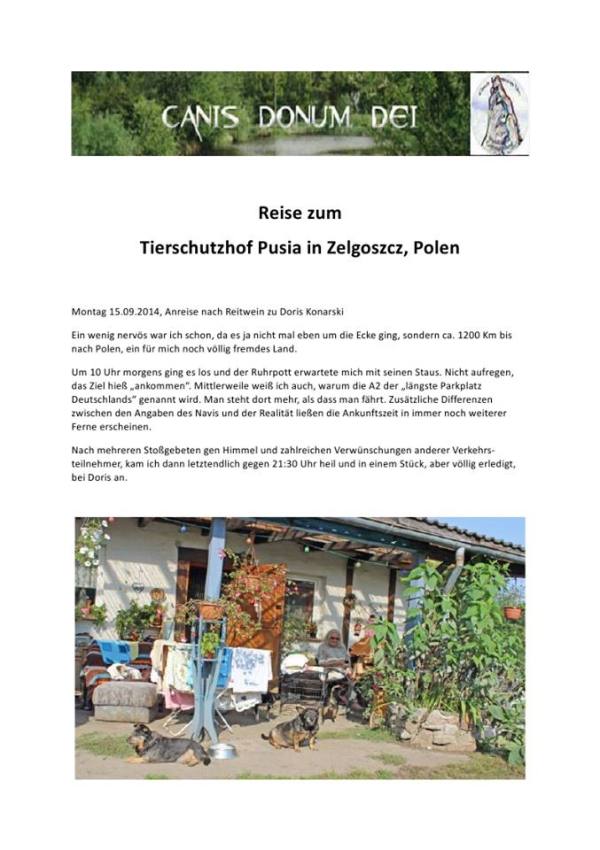 CANIS DONUM DEI

Reise zum

Tierschutzhof Pusia in Zelgoszcz, Polen

Montag 15.09.2014, Anreise nach Reitwein zu Doris Konarski

Ein wenig nervös war ich schon, da es ja nicht mal eben um die Ecke ging, sondern ca. 1200 Km bis nach Polen, ein für mich noch völlig fremdes Land.

Um 10 Uhr morgens ging es los und der Ruhrpott erwartete mich mit seinen Staus. Nicht aufregen, das Ziel hieß „ankommen". Mittlerweile weiß ich auch, warum die A2 der „längste Parkplatz Deutschlands" genannt wird. Man steht dort mehr, als dass man fährt. Zusätzliche Differenzen zwischen den Angaben des Navis und der Realität ließen die Ankunftszeit in immer noch weiterer Ferne erscheinen.

Nach mehreren Stoßgebeten gen Himmel und zahlreichen Verwünschungen anderer Verkehrsteilnehmer, kam ich dann letztendlich gegen 21:30 Uhr heil und in einem Stück, aber völlig erledigt, bei Doris an.